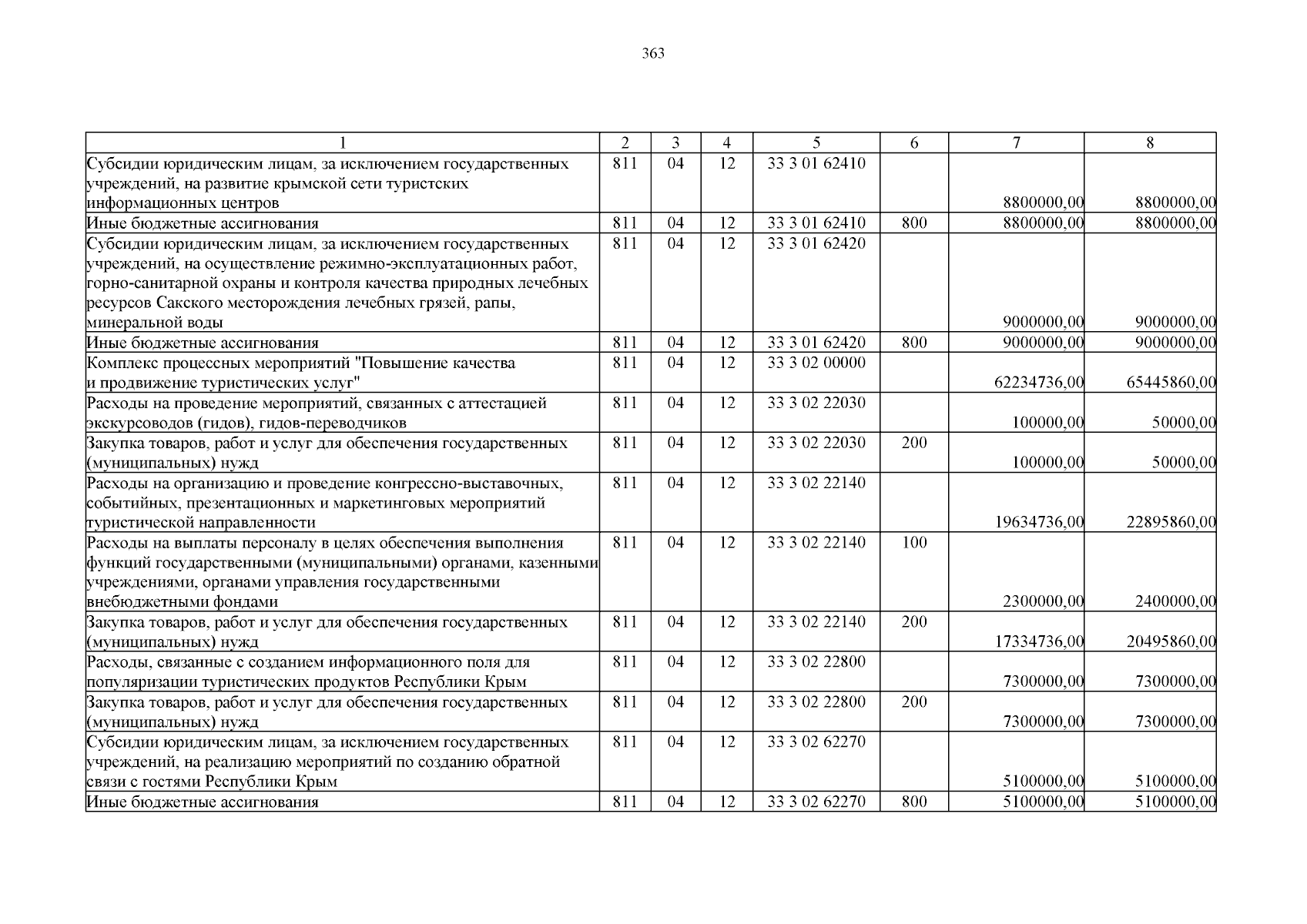 363

| 1 | 2 | 3 | 4 | 5 | 6 | 7 | 8 |
|---|---|---|---|---|---|---|---|
| Субсидии юридическим лицам, за исключением государственных учреждений, на развитие крымской сети туристских информационных центров | 811 | 04 | 12 | 33 3 01 62410 |  | 8800000,00 | 8800000,00 |
| Иные бюджетные ассигнования | 811 | 04 | 12 | 33 3 01 62410 | 800 | 8800000,00 | 8800000,00 |
| Субсидии юридическим лицам, за исключением государственных учреждений, на осуществление режимно-эксплуатационных работ, горно-санитарной охраны и контроля качества природных лечебных ресурсов Сакского месторождения лечебных грязей, рапы, минеральной воды | 811 | 04 | 12 | 33 3 01 62420 |  | 9000000,00 | 9000000,00 |
| Иные бюджетные ассигнования | 811 | 04 | 12 | 33 3 01 62420 | 800 | 9000000,00 | 9000000,00 |
| Комплекс процессных мероприятий "Повышение качества и продвижение туристических услуг" | 811 | 04 | 12 | 33 3 02 00000 |  | 62234736,00 | 65445860,00 |
| Расходы на проведение мероприятий, связанных с аттестацией экскурсоводов (гидов), гидов-переводчиков | 811 | 04 | 12 | 33 3 02 22030 |  | 100000,00 | 50000,00 |
| Закупка товаров, работ и услуг для обеспечения государственных (муниципальных) нужд | 811 | 04 | 12 | 33 3 02 22030 | 200 | 100000,00 | 50000,00 |
| Расходы на организацию и проведение конгрессно-выставочных, событийных, презентационных и маркетинговых мероприятий туристической направленности | 811 | 04 | 12 | 33 3 02 22140 |  | 19634736,00 | 22895860,00 |
| Расходы на выплаты персоналу в целях обеспечения выполнения функций государственными (муниципальными) органами, казенными учреждениями, органами управления государственными внебюджетными фондами | 811 | 04 | 12 | 33 3 02 22140 | 100 | 2300000,00 | 2400000,00 |
| Закупка товаров, работ и услуг для обеспечения государственных (муниципальных) нужд | 811 | 04 | 12 | 33 3 02 22140 | 200 | 17334736,00 | 20495860,00 |
| Расходы, связанные с созданием информационного поля для популяризации туристических продуктов Республики Крым | 811 | 04 | 12 | 33 3 02 22800 |  | 7300000,00 | 7300000,00 |
| Закупка товаров, работ и услуг для обеспечения государственных (муниципальных) нужд | 811 | 04 | 12 | 33 3 02 22800 | 200 | 7300000,00 | 7300000,00 |
| Субсидии юридическим лицам, за исключением государственных учреждений, на реализацию мероприятий по созданию обратной связи с гостями Республики Крым | 811 | 04 | 12 | 33 3 02 62270 |  | 5100000,00 | 5100000,00 |
| Иные бюджетные ассигнования | 811 | 04 | 12 | 33 3 02 62270 | 800 | 5100000,00 | 5100000,00 |